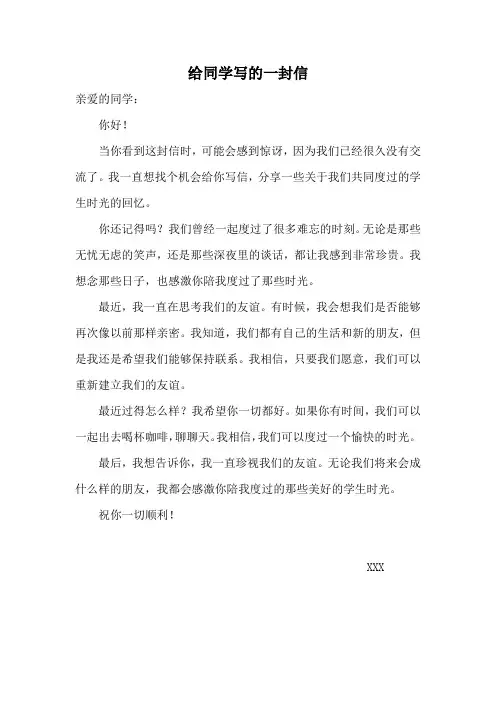 给同学写的一封信

亲爱的同学：

你好！

当你看到这封信时，可能会感到惊讶，因为我们已经很久没有交流了。我一直想找个机会给你写信，分享一些关于我们共同度过的学生时光的回忆。

你还记得吗？我们曾经一起度过了很多难忘的时刻。无论是那些无忧无虑的笑声，还是那些深夜里的谈话，都让我感到非常珍贵。我想念那些日子，也感激你陪我度过了那些时光。

最近，我一直在思考我们的友谊。有时候，我会想我们是否能够再次像以前那样亲密。我知道，我们都有自己的生活和新的朋友，但是我还是希望我们能够保持联系。我相信，只要我们愿意，我们可以重新建立我们的友谊。

最近过得怎么样？我希望你一切都好。如果你有时间，我们可以一起出去喝杯咖啡，聊聊天。我相信，我们可以度过一个愉快的时光。

最后，我想告诉你，我一直珍视我们的友谊。无论我们将来会成什么样的朋友，我都会感激你陪我度过的那些美好的学生时光。

祝你一切顺利！

XXX